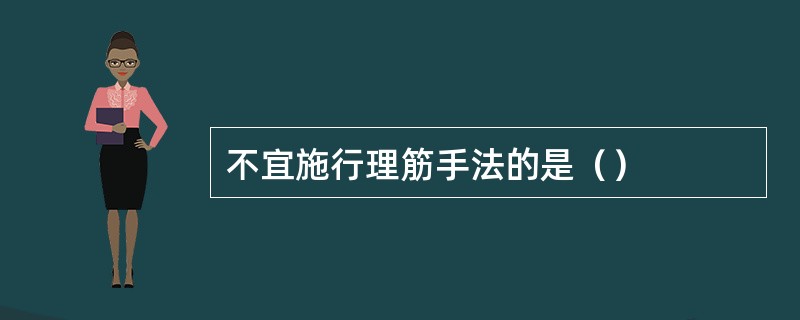 不宜施行理筋手法的是（）